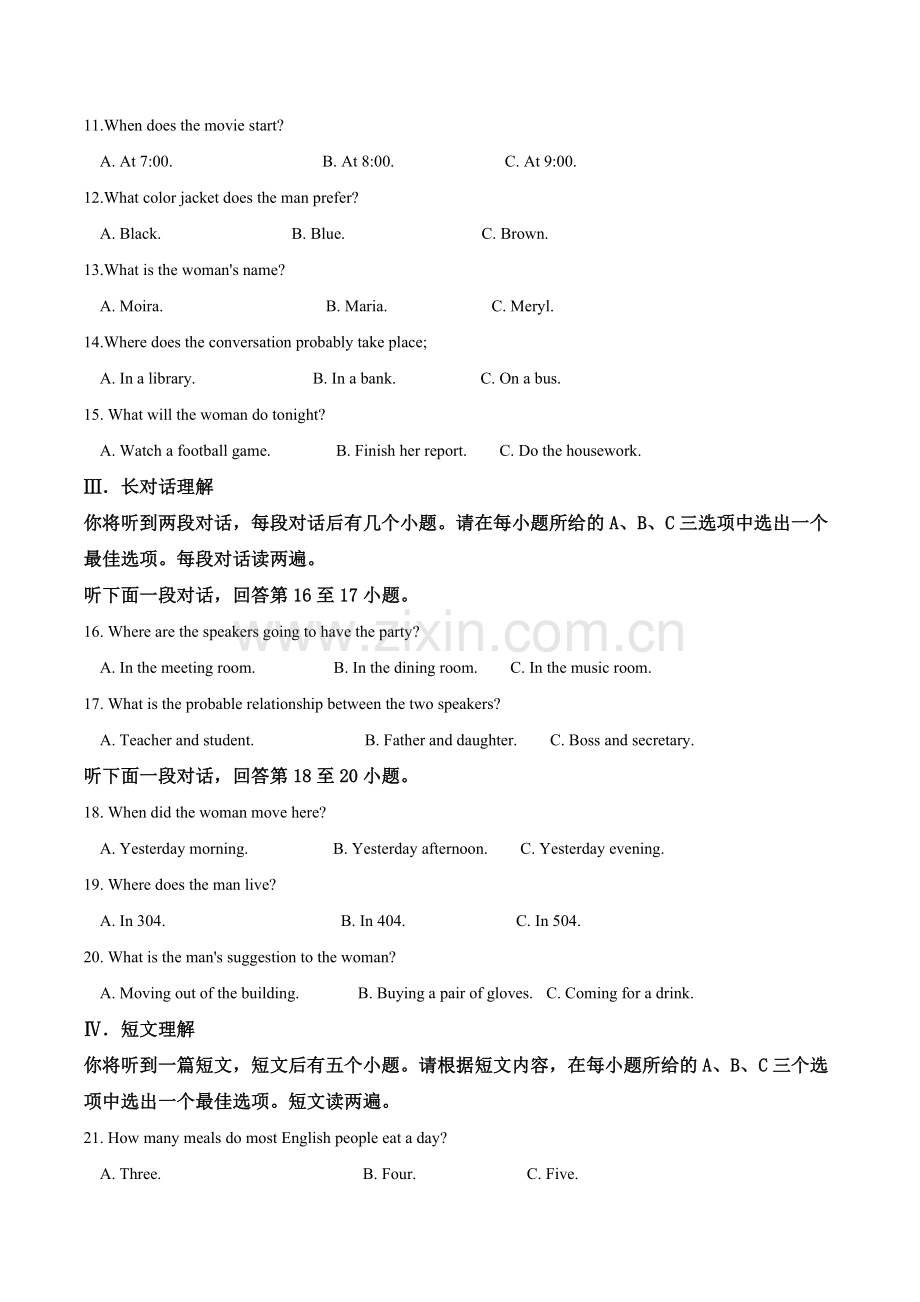 11.When does the movie start?

A. At 7:00. B. At 8:00. C. At 9:00.

12.What color jacket does the man prefer?

A. Black. B. Blue. C. Brown.

13.What is the woman's name?

A. Moira. B. Maria. C. Meryl.

14.Where does the conversation probably take place;

A. In a library. B. In a bank. C. On a bus.

15. What will the woman do tonight?

A. Watch a football game. B. Finish her report. C. Do the housework.

Ⅲ. 长对话理解

你将听到两段对话，每段对话后有几个小题。请在每小题所给的 A、B、C 三选项中选出一个最佳选项。每段对话读两遍。

听下面一段对话，回答第 16 至 17 小题。

16. Where are the speakers going to have the party?

A. In the meeting room. B. In the dining room. C. In the music room.

17. What is the probable relationship between the two speakers?

A. Teacher and student. B. Father and daughter. C. Boss and secretary.

听下面一段对话，回答第 18 至 20 小题。

18. When did the woman move here?

A. Yesterday morning. B. Yesterday afternoon. C. Yesterday evening.

19. Where does the man live?

A. In 304. B. In 404. C. In 504.

20. What is the man's suggestion to the woman?

A. Moving out of the building. B. Buying a pair of gloves. C. Coming for a drink.

Ⅳ. 短文理解

你将听到一篇短文，短文后有五个小题。请根据短文内容，在每小题所给的 A、B、C 三个选项中选出一个最佳选项。短文读两遍。

21. How many meals do most English people eat a day?

A. Three. B. Four. C. Five.

www.zixin.com.cn